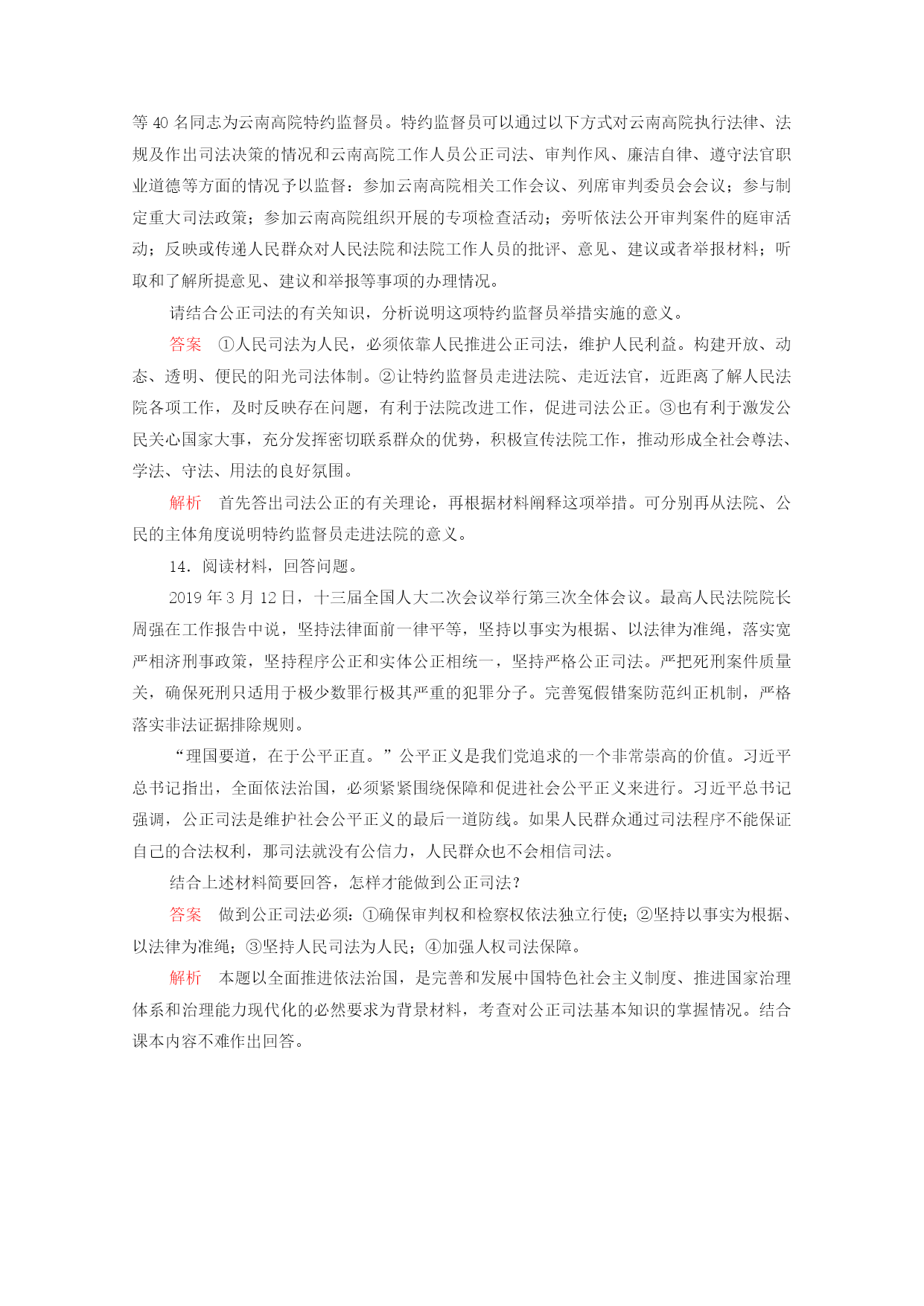 等 40 名同志为云南高院特约监督员。特约监督员可以通过以下方式对云南高院执行法律、法规及作出司法决策的情况和云南高院工作人员公正司法、审判作风、廉洁自律、遵守法官职业道德等方面的情况予以监督：参加云南高院相关工作会议、列席审判委员会会议；参与制定重大司法政策；参加云南高院组织开展的专项检查活动；旁听依法公开审判案件的庭审活动；反映或传递人民群众对人民法院和法院工作人员的批评、意见、建议或者举报材料；听取和了解所提意见、建议和举报等事项的办理情况。

请结合公正司法的有关知识，分析说明这项特约监督员举措实施的意义。

答案 ①人民司法为人民，必须依靠人民推进公正司法，维护人民利益。构建开放、动态、透明、便民的阳光司法体制。②让特约监督员走进法院、走近法官，近距离了解人民法院各项工作，及时反映存在问题，有利于法院改进工作，促进司法公正。③也有利于激发公民关心国家大事，充分发挥密切联系群众的优势，积极宣传法院工作，推动形成全社会尊法、学法、守法、用法的良好氛围。

解析 首先答出司法公正的有关理论，再根据材料阐释这项举措。可分别再从法院、公民的主体角度说明特约监督员走进法院的意义。

14．阅读材料，回答问题。

2019 年 3 月 12 日，十三届全国人大二次会议举行第三次全体会议。最高人民法院院长周强在工作报告中说，坚持法律面前一律平等，坚持以事实为根据、以法律为准绳，落实宽严相济刑事政策，坚持程序公正和实体公正相统一，坚持严格公正司法。严把死刑案件质量关，确保死刑只适用于极少数罪行极其严重的犯罪分子。完善冤假错案防范纠正机制，严格落实非法证据排除规则。

“理国要道，在于公平正直。”公平正义是我们党追求的一个非常崇高的价值。习近平总书记指出，全面依法治国，必须紧紧围绕保障和促进社会公平正义来进行。习近平总书记强调，公正司法是维护社会公平正义的最后一道防线。如果人民群众通过司法程序不能保证自己的合法权利，那司法就没有公信力，人民群众也不会相信司法。

结合上述材料简要回答，怎样才能做到公正司法？

答案 做到公正司法必须：①确保审判权和检察权依法独立行使；②坚持以事实为根据、以法律为准绳；③坚持人民司法为人民；④加强人权司法保障。

解析 本题以全面推进依法治国，是完善和发展中国特色社会主义制度、推进国家治理体系和治理能力现代化的必然要求为背景材料，考查对公正司法基本知识的掌握情况。结合课本内容不难作出回答。